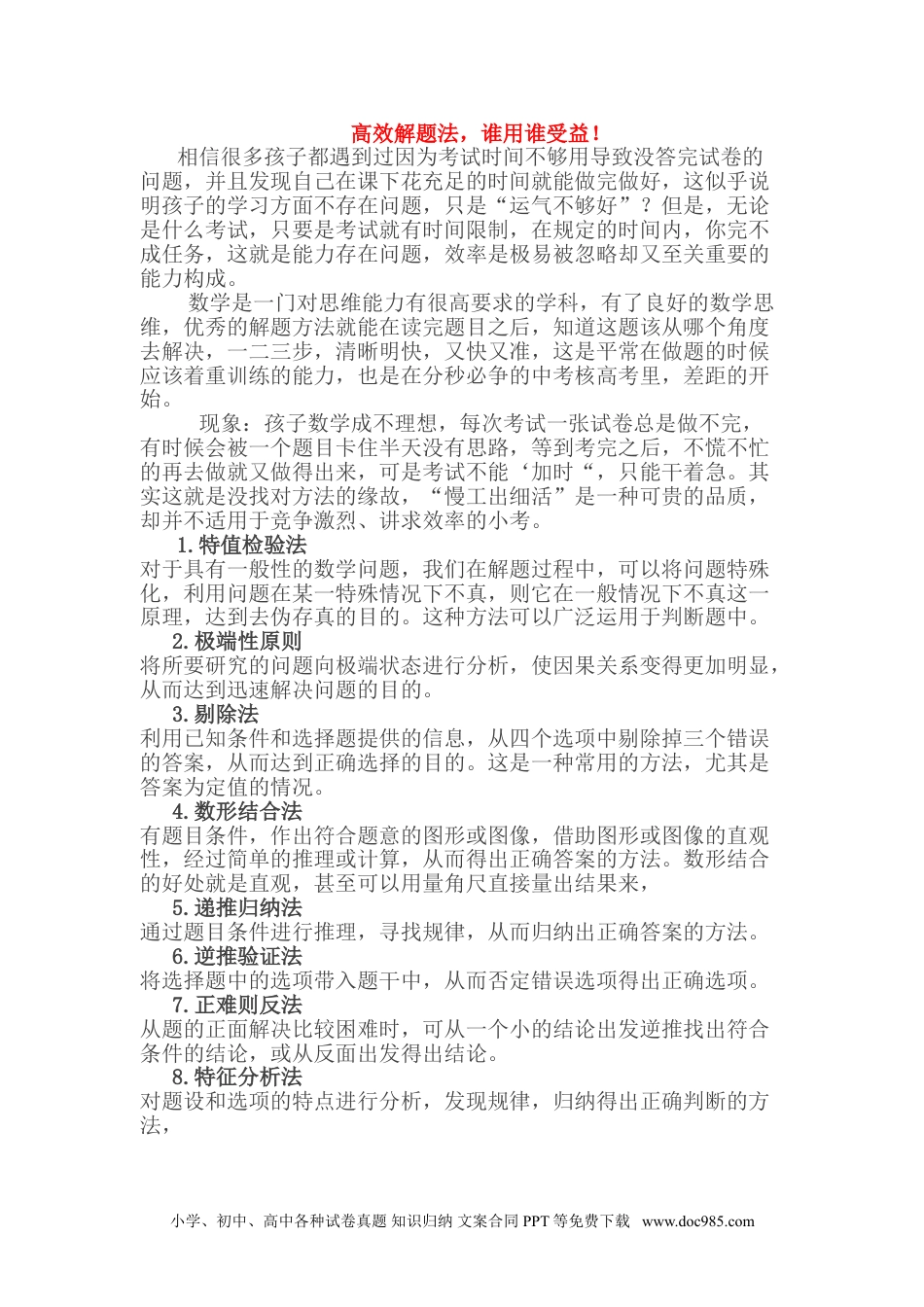 高效解题法，谁用谁受益！

相信很多孩子都遇到过因为考试时间不够用导致没答完试卷的问题，并且发现自己在课下花充足的时间就能做完做好，这似乎说明孩子的学习方面不存在问题，只是“运气不够好”？但是，无论是什么考试，只要是考试就有时间限制，在规定的时间内，你完不成任务，这就是能力存在问题，效率是极易被忽略却又至关重要的能力构成。

数学是一门对思维能力有很高要求的学科，有了良好的数学思维，优秀的解题方法就能在读完题目之后，知道这题该从哪个角度去解决，一二三步，清晰明快，又快又准，这是平常在做题的时候应该着重训练的能力，也是在分秒必争的中考核高考里，差距的开始。

现象：孩子数学成不理想，每次考试一张试卷总是做不完，有时候会被一个题目卡住半天没有思路，等到考完之后，不慌不忙的再去做就又做得出来，可是考试不能‘加时“，只能干着急。其实这就是没找对方法的缘故，“慢工出细活”是一种可贵的品质，却并不适用于竞争激烈、讲求效率的小考。

1.特值检验法
对于具有一般性的数学问题，我们在解题过程中，可以将问题特殊化，利用问题在某一特殊情况下不真，则它在一般情况下不真这一原理，达到去伪存真的目的。这种方法可以广泛运用于判断题中。

2.极端性原则
将所要研究的问题向极端状态进行分析，使因果关系变得更加明显，从而达到迅速解决问题的目的。

3.剔除法
利用已知条件和选择题提供的信息，从四个选项中剔除掉三个错误的答案，从而达到正确选择的目的。这是一种常用的方法，尤其是答案为定值的情况。

4.数形结合法
有题目条件，作出符合题意的图形或图像，借助图形或图像的直观性，经过简单的推理或计算，从而得出正确答案的方法。数形结合的好处就是直观，甚至可以用量角尺直接量出结果来，

5.递推归纳法
通过题目条件进行推理，寻找规律，从而归纳出正确答案的方法。

6.逆推验证法
将选择题中的选项带入题干中，从而否定错误选项得出正确选项。

7.正难则反法
从题的正面解决比较困难时，可从一个小的结论出发逆推找出符合条件的结论，或从反面出发得出结论。

8.特征分析法
对题设和选项的特点进行分析，发现规律，归纳得出正确判断的方法，

小学、初中、高中各种试卷真题 知识归纳 文案合同 PPT 等免费下载 www.doc985.com